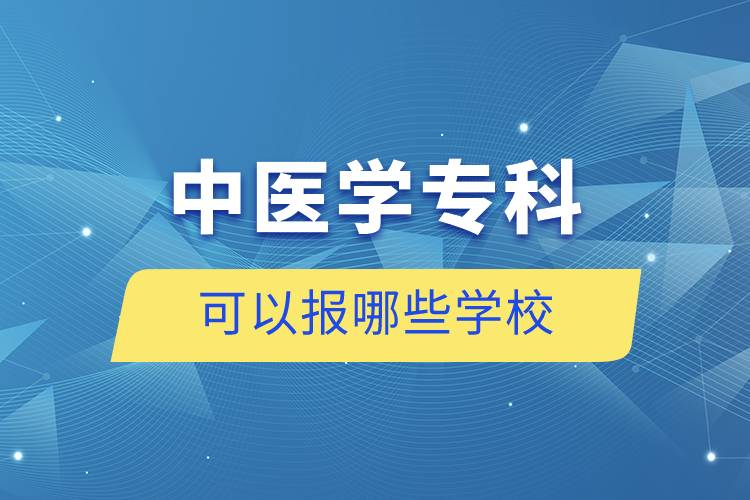 中医学专科

可以报哪些学校